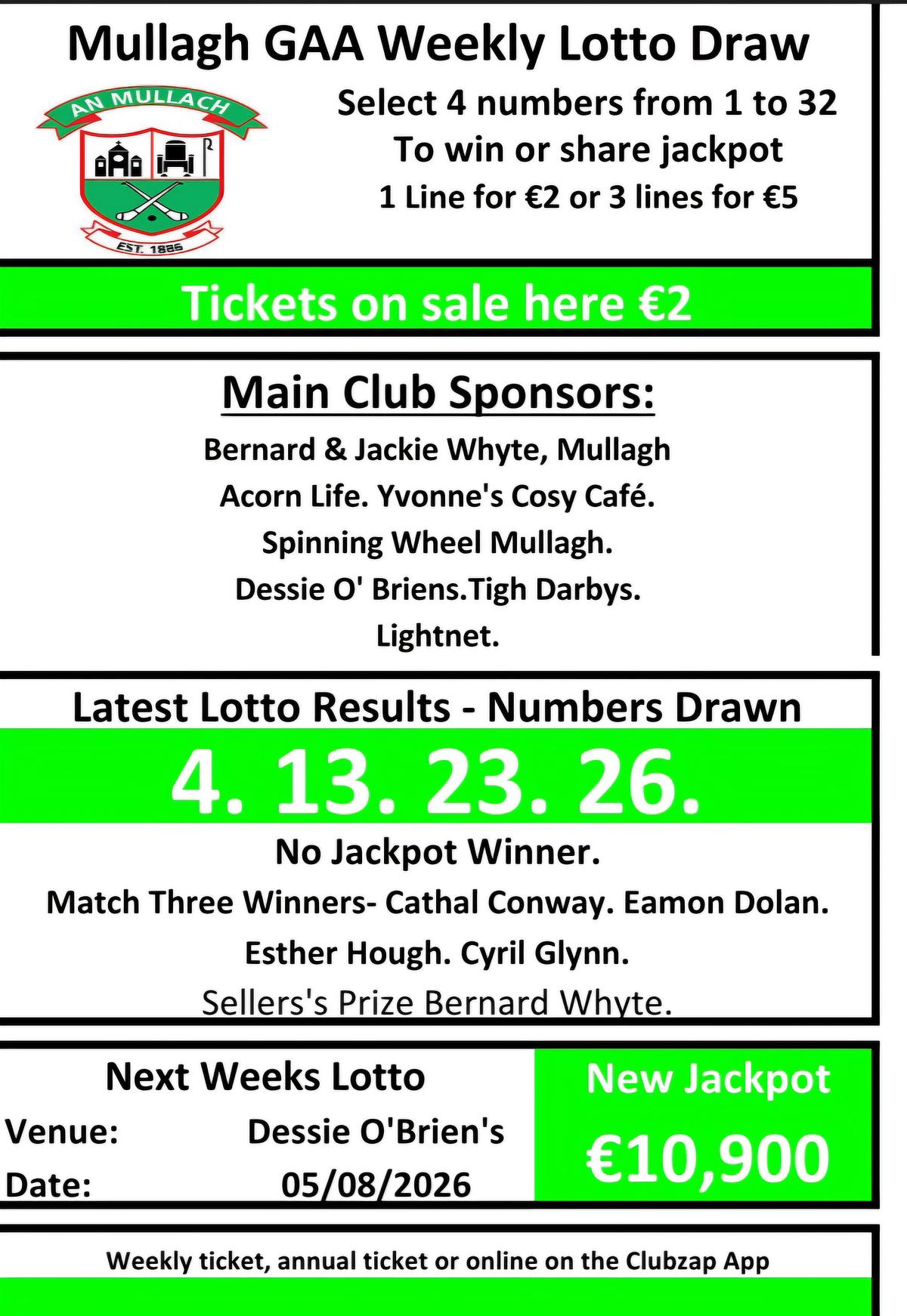 Mullagh GAA Weekly Lotto Draw

AN MULLACH
EST. 1885

Select 4 numbers from 1 to 32
To win or share jackpot
1 Line for €2 or 3 lines for €5

Tickets on sale here €2

Main Club Sponsors:

Bernard & Jackie Whyte, Mullagh
Acorn Life. Yvonne's Cosy Café.
Spinning Wheel Mullagh.
Dessie O' Briens.Tigh Darbys.
Lightnet.

Latest Lotto Results - Numbers Drawn

4. 13. 23. 26.

No Jackpot Winner.
Match Three Winners- Cathal Conway. Eamon Dolan.
Esther Hough. Cyril Glynn.
Sellers's Prize Bernard Whyte.

Next Weeks Lotto
Venue: Dessie O'Brien's
Date: 05/08/2026

New Jackpot
€10,900

Weekly ticket, annual ticket or online on the Clubzap App